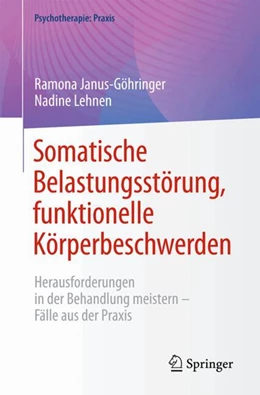 Psychotherapie: Praxis

Ramona Janus-Göhringer
Nadine Lehnen

Somatische Belastungsstörung, funktionelle Körperbeschwerden

Herausforderungen in der Behandlung meistern – Fälle aus der Praxis

Springer